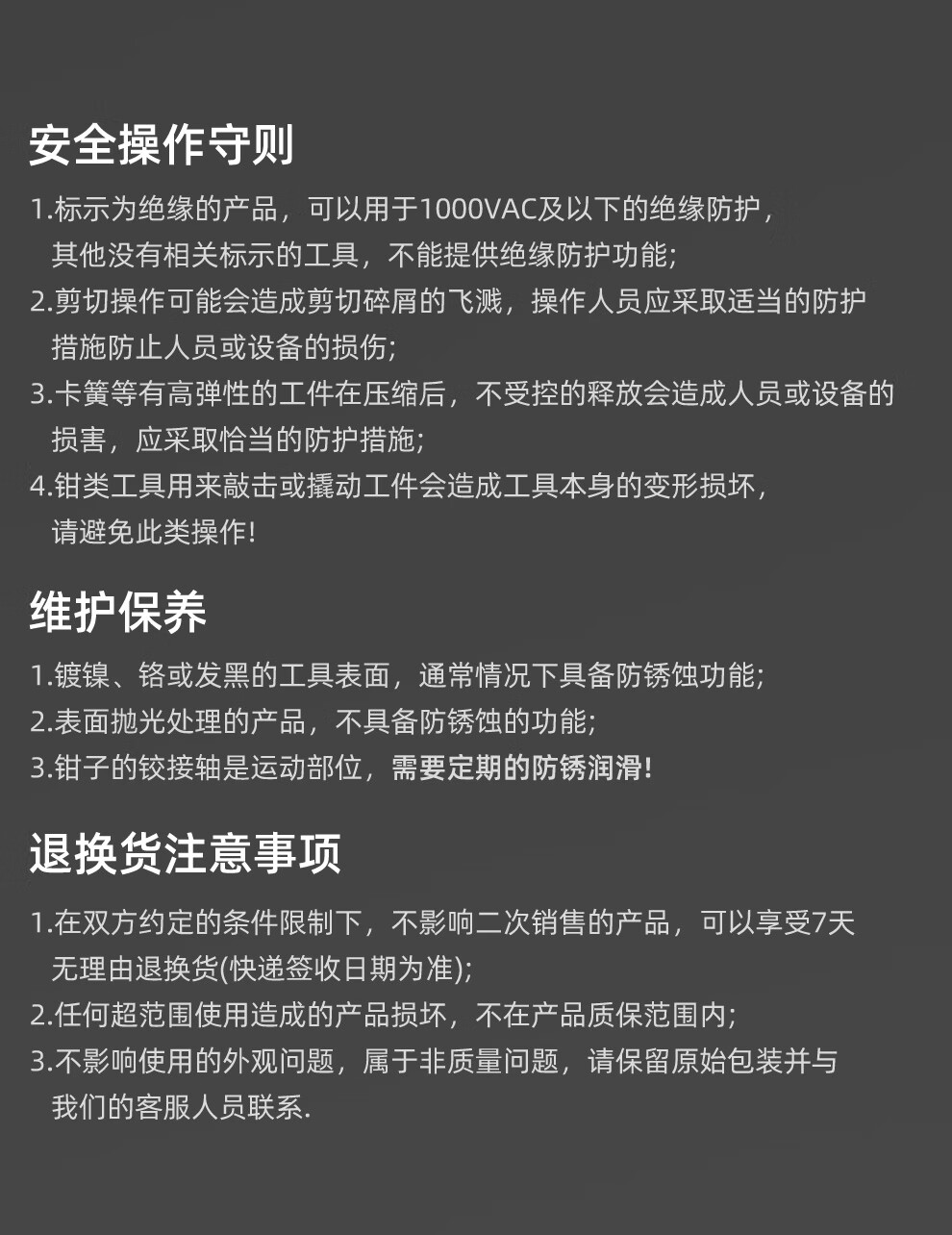 安全操作守则

1.标示为绝缘的产品，可以用于1000VAC及以下的绝缘防护，其他没有相关标示的工具，不能提供绝缘防护功能;

2.剪切操作可能会造成剪切碎屑的飞溅，操作人员应采取适当的防护措施防止人员或设备的损伤;

3.卡簧等有高弹性的工件在压缩后，不受控的释放会造成人员或设备的损害，应采取恰当的防护措施;

4.钳类工具用来敲击或撬动工件会造成工具本身的变形损坏，请避免此类操作!

维护保养

1.镀镍、铬或发黑的工具表面，通常情况下具备防锈蚀功能;

2.表面抛光处理的产品，不具备防锈蚀的功能;

3.钳子的铰接轴是运动部位，需要定期的防锈润滑!

退换货注意事项

1.在双方约定的条件限制下，不影响二次销售的产品，可以享受7天无理由退换货(快递签收日期为准);

2.任何超范围使用造成的产品损坏，不在产品质保范围内;

3.不影响使用的外观问题，属于非质量问题，请保留原始包装并与我们的客服人员联系.